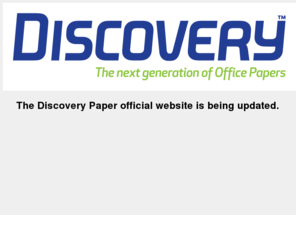 DISCOVERY™
The next generation of Office Papers

The Discovery Paper official website is being updated.